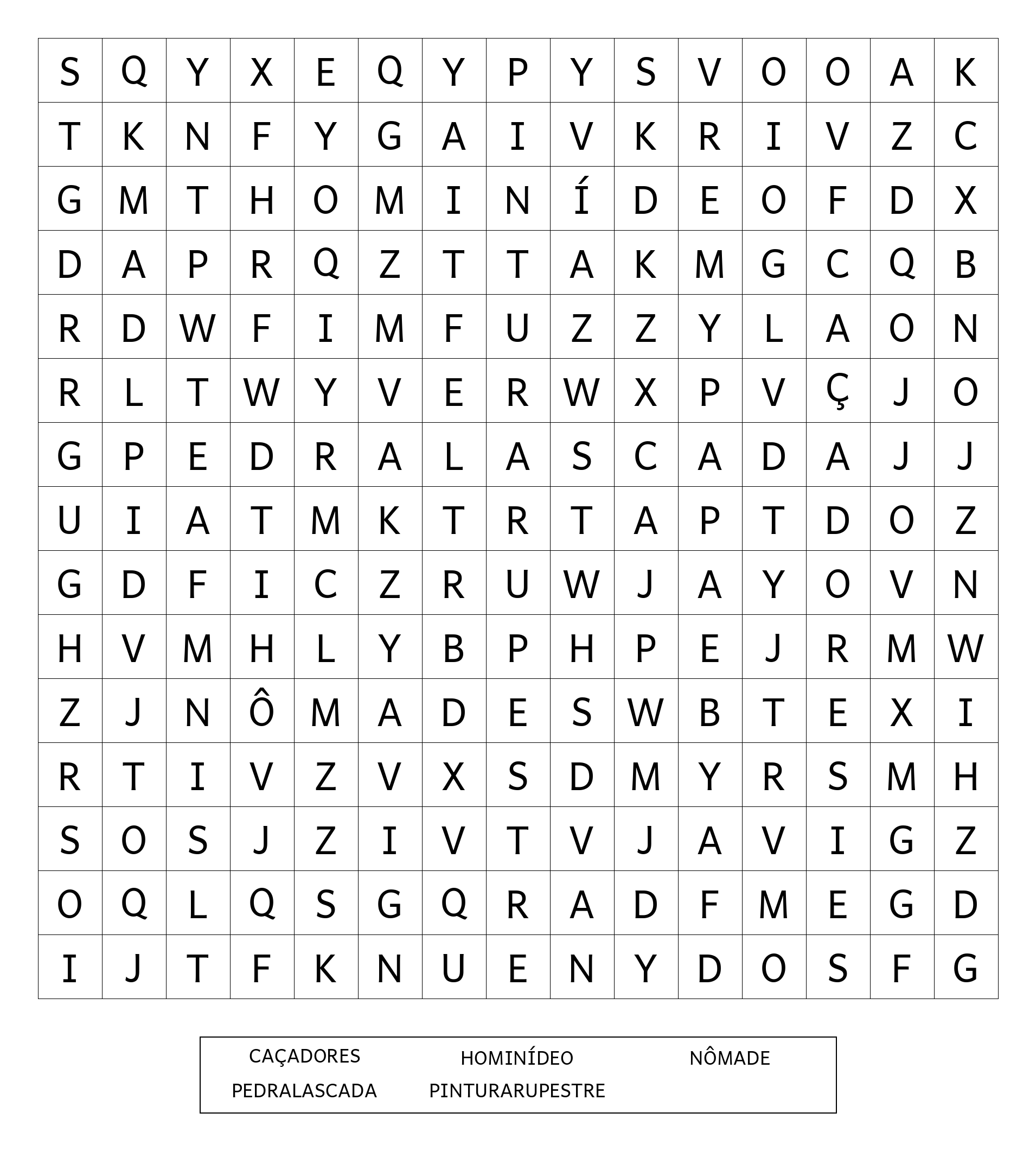 | S | Q | Y | X | E | Q | Y | P | Y | S | V | O | O | A | K |
|---|---|---|---|---|---|---|---|---|---|---|---|---|---|---|
| T | K | N | F | Y | G | A | I | V | K | R | I | V | Z | C |
| G | M | T | H | O | M | I | N | Í | D | E | O | F | D | X |
| D | A | P | R | Q | Z | T | T | A | K | M | G | C | Q | B |
| R | D | W | F | I | M | F | U | Z | Z | Y | L | A | O | N |
| R | L | T | W | Y | V | E | R | W | X | P | V | Ç | J | O |
| G | P | E | D | R | A | L | A | S | C | A | D | A | J | J |
| U | I | A | T | M | K | T | R | T | A | P | T | D | O | Z |
| G | D | F | I | C | Z | R | U | W | J | A | Y | O | V | N |
| H | V | M | H | L | Y | B | P | H | P | E | J | R | M | W |
| Z | J | N | Ô | M | A | D | E | S | W | B | T | E | X | I |
| R | T | I | V | Z | V | X | S | D | M | Y | R | S | M | H |
| S | O | S | J | Z | I | V | T | V | J | A | V | I | G | Z |
| O | Q | L | Q | S | G | Q | R | A | D | F | M | E | G | D |
| I | J | T | F | K | N | U | E | N | Y | D | O | S | F | G |

CAÇADORES HOMINÍDEO NÔMADE
PEDRALASCADA PINTURARUPESTRE